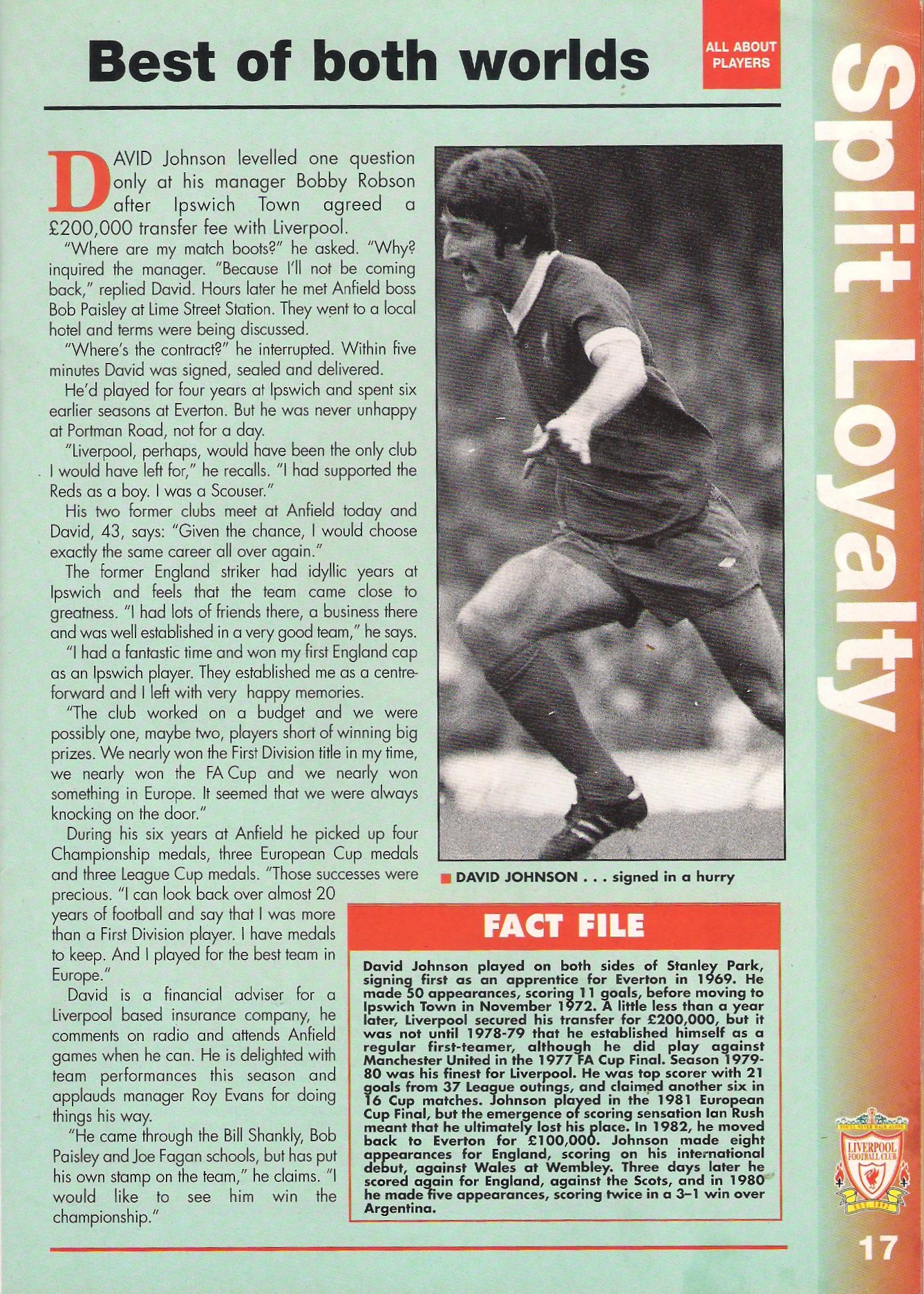 Best of both worlds

ALL ABOUT PLAYERS

Split Loyalty

DAVID Johnson levelled one question only at his manager Bobby Robson after Ipswich Town agreed a £200,000 transfer fee with Liverpool.

"Where are my match boots?" he asked. "Why? inquired the manager. "Because I'll not be coming back," replied David. Hours later he met Anfield boss Bob Paisley at Lime Street Station. They went to a local hotel and terms were being discussed.

"Where's the contract?" he interrupted. Within five minutes David was signed, sealed and delivered.

He'd played for four years at Ipswich and spent six earlier seasons at Everton. But he was never unhappy at Portman Road, not for a day.

"Liverpool, perhaps, would have been the only club I would have left for," he recalls. "I had supported the Reds as a boy. I was a Scouser."

His two former clubs meet at Anfield today and David, 43, says: "Given the chance, I would choose exactly the same career all over again."

The former England striker had idyllic years at Ipswich and feels that the team came close to greatness. "I had lots of friends there, a business there and was well established in a very good team," he says.

"I had a fantastic time and won my first England cap as an Ipswich player. They established me as a centre-forward and I left with very happy memories.

"The club worked on a budget and we were possibly one, maybe two, players short of winning big prizes. We nearly won the First Division title in my time, we nearly won the FA Cup and we nearly won something in Europe. It seemed that we were always knocking on the door."

During his six years at Anfield he picked up four Championship medals, three European Cup medals and three League Cup medals. "Those successes were precious. "I can look back over almost 20 years of football and say that I was more than a First Division player. I have medals to keep. And I played for the best team in Europe."

David is a financial adviser for a Liverpool based insurance company, he comments on radio and attends Anfield games when he can. He is delighted with team performances this season and applauds manager Roy Evans for doing things his way.

"He came through the Bill Shankly, Bob Paisley and Joe Fagan schools, but has put his own stamp on the team," he claims. "I would like to see him win the championship."

DAVID JOHNSON . . . signed in a hurry

FACT FILE

David Johnson played on both sides of Stanley Park, signing first as an apprentice for Everton in 1969. He made 50 appearances, scoring 11 goals, before moving to Ipswich Town in November 1972. A little less than a year later, Liverpool secured his transfer for £200,000, but it was not until 1978-79 that he established himself as a regular first-teamer, although he did play against Manchester United in the 1977 FA Cup Final. Season 1979-80 was his finest for Liverpool. He was top scorer with 21 goals from 37 League outings, and claimed another six in 16 Cup matches. Johnson played in the 1981 European Cup Final, but the emergence of scoring sensation Ian Rush meant that he ultimately lost his place. In 1982, he moved back to Everton for £100,000. Johnson made eight appearances for England, scoring on his international debut, against Wales at Wembley. Three days later he scored again for England, against the Scots, and in 1980 he made five appearances, scoring twice in a 3–1 win over Argentina.

LIVERPOOL FOOTBALL CLUB

17